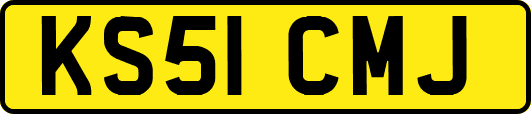 KS51 CMJ